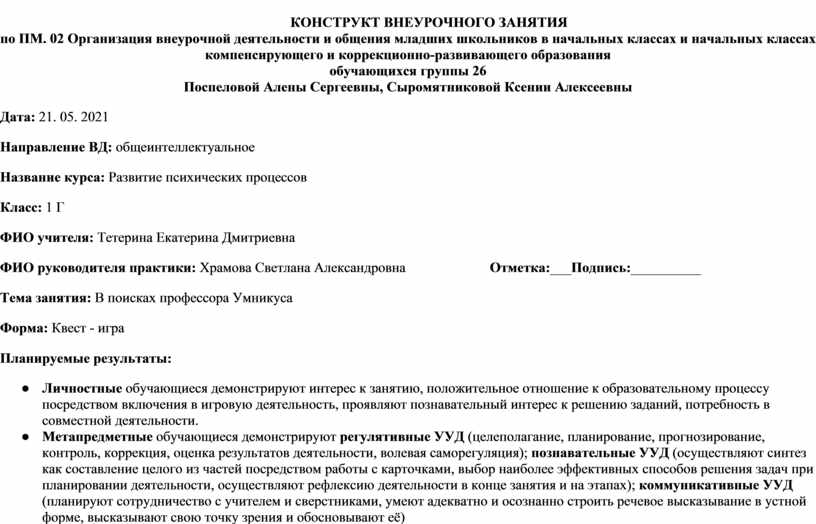 КОНСТРУКТ ВНЕУРОЧНОГО ЗАНЯТИЯ
по ПМ. 02 Организация внеурочной деятельности и общения младших школьников в начальных классах и начальных классах компенсирующего и коррекционно-развивающего образования
обучающихся группы 26
Поспеловой Алены Сергеевны, Сыромятниковой Ксении Алексеевны

Дата: 21. 05. 2021

Направление ВД: общеинтеллектуальное

Название курса: Развитие психических процессов

Класс: 1 Г

ФИО учителя: Тетерина Екатерина Дмитриевна

ФИО руководителя практики: Храмова Светлана Александровна Отметка:___Подпись:__________

Тема занятия: В поисках профессора Умникуса

Форма: Квест - игра

Планируемые результаты:

● Личностные обучающиеся демонстрируют интерес к занятию, положительное отношение к образовательному процессу посредством включения в игровую деятельность, проявляют познавательный интерес к решению заданий, потребность в совместной деятельности.
● Метапредметные обучающиеся демонстрируют регулятивные УУД (целеполагание, планирование, прогнозирование, контроль, коррекция, оценка результатов деятельности, волевая саморегуляция); познавательные УУД (осуществляют синтез как составление целого из частей посредством работы с карточками, выбор наиболее эффективных способов решения задач при планировании деятельности, осуществляют рефлексию деятельности в конце занятия и на этапах); коммуникативные УУД (планируют сотрудничество с учителем и сверстниками, умеют адекватно и осознанно строить речевое высказывание в устной форме, высказывают свою точку зрения и обосновывают её)